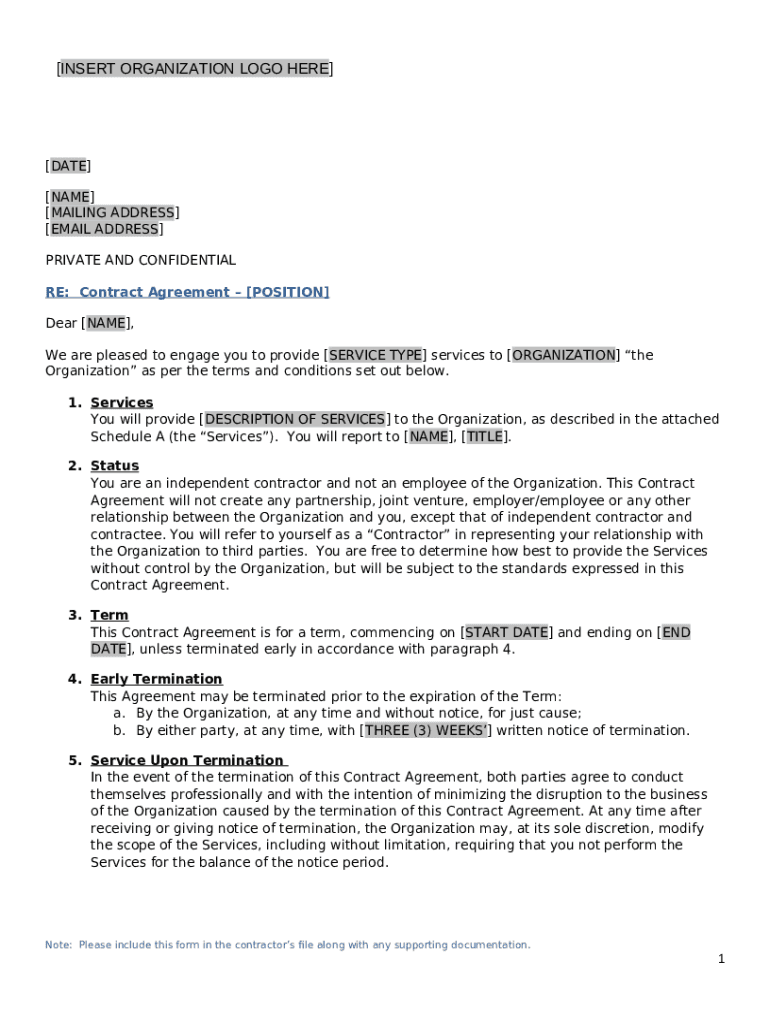 [INSERT ORGANIZATION LOGO HERE]

[DATE]

[NAME]
[MAILING ADDRESS]
[EMAIL ADDRESS]

PRIVATE AND CONFIDENTIAL

RE: Contract Agreement – [POSITION]

Dear [NAME],

We are pleased to engage you to provide [SERVICE TYPE] services to [ORGANIZATION] "the Organization" as per the terms and conditions set out below.

1. Services
You will provide [DESCRIPTION OF SERVICES] to the Organization, as described in the attached Schedule A (the "Services"). You will report to [NAME], [TITLE].

2. Status
You are an independent contractor and not an employee of the Organization. This Contract Agreement will not create any partnership, joint venture, employer/employee or any other relationship between the Organization and you, except that of independent contractor and contractee. You will refer to yourself as a "Contractor" in representing your relationship with the Organization to third parties. You are free to determine how best to provide the Services without control by the Organization, but will be subject to the standards expressed in this Contract Agreement.

3. Term
This Contract Agreement is for a term, commencing on [START DATE] and ending on [END DATE], unless terminated early in accordance with paragraph 4.

4. Early Termination
This Agreement may be terminated prior to the expiration of the Term:
a. By the Organization, at any time and without notice, for just cause;
b. By either party, at any time, with [THREE (3) WEEKS'] written notice of termination.

5. Service Upon Termination
In the event of the termination of this Contract Agreement, both parties agree to conduct themselves professionally and with the intention of minimizing the disruption to the business of the Organization caused by the termination of this Contract Agreement. At any time after receiving or giving notice of termination, the Organization may, at its sole discretion, modify the scope of the Services, including without limitation, requiring that you not perform the Services for the balance of the notice period.

Note: Please include this form in the contractor's file along with any supporting documentation.

1